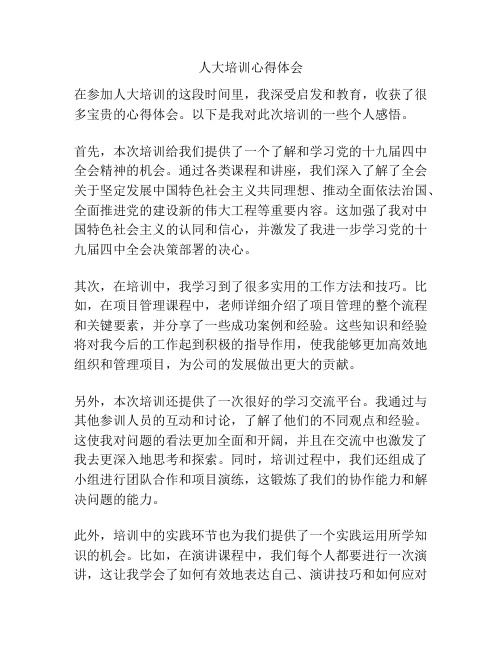 人大培训心得体会

在参加人大培训的这段时间里，我深受启发和教育，收获了很多宝贵的心得体会。以下是我对此次培训的一些个人感悟。

首先，本次培训给我们提供了一个了解和学习党的十九届四中全会精神的机会。通过各类课程和讲座，我们深入了解了全会关于坚定发展中国特色社会主义共同理想、推动全面依法治国、全面推进党的建设新的伟大工程等重要内容。这加强了我对中国特色社会主义的认同和信心，并激发了我进一步学习党的十九届四中全会决策部署的决心。

其次，在培训中，我学习到了很多实用的工作方法和技巧。比如，在项目管理课程中，老师详细介绍了项目管理的整个流程和关键要素，并分享了一些成功案例和经验。这些知识和经验将对我今后的工作起到积极的指导作用，使我能够更加高效地组织和管理项目，为公司的发展做出更大的贡献。

另外，本次培训还提供了一次很好的学习交流平台。我通过与其他参训人员的互动和讨论，了解了他们的不同观点和经验。这使我对问题的看法更加全面和开阔，并且在交流中也激发了我去更深入地思考和探索。同时，培训过程中，我们还组成了小组进行团队合作和项目演练，这锻炼了我们的协作能力和解决问题的能力。

此外，培训中的实践环节也为我们提供了一个实践运用所学知识的机会。比如，在演讲课程中，我们每个人都要进行一次演讲，这让我学会了如何有效地表达自己、演讲技巧和如何应对